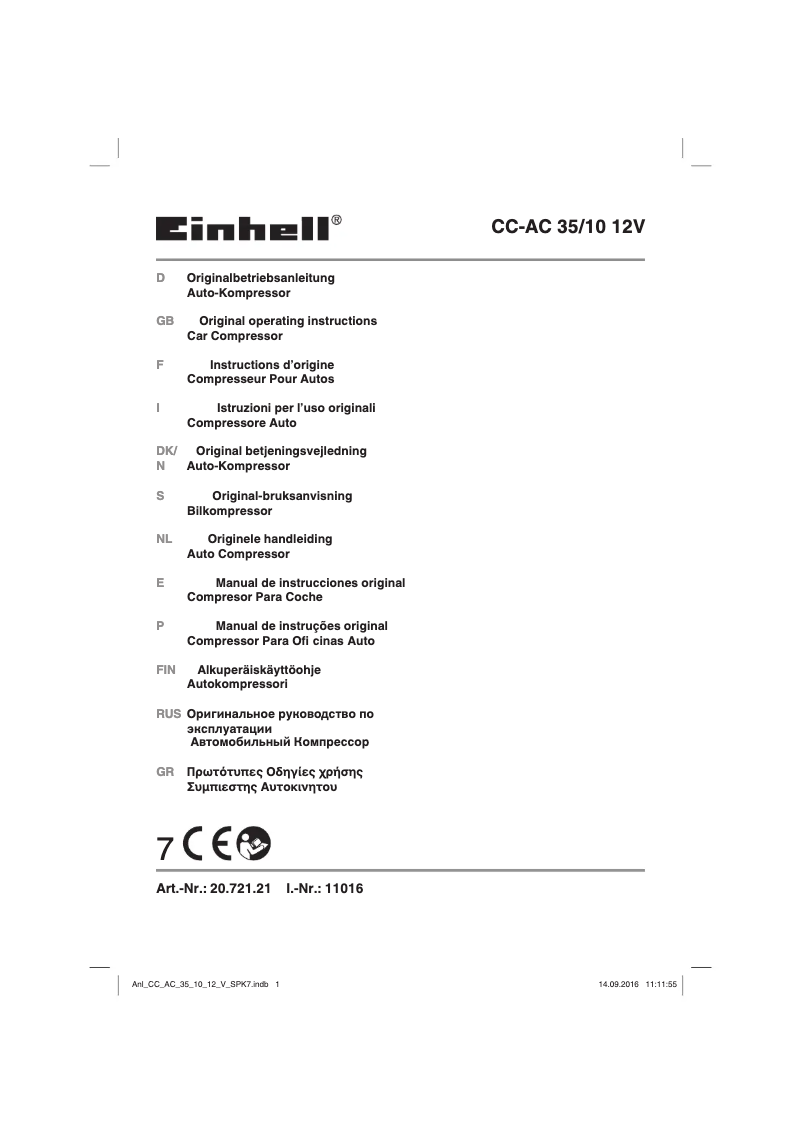 Einhell®

CC-AC 35/10 12V

D Originalbetriebsanleitung
Auto-Kompressor

GB Original operating instructions
Car Compressor

F Instructions d'origine
Compresseur Pour Autos

I Istruzioni per l'uso originali
Compressore Auto

DK/N Original betjeningsvejledning
Auto-Kompressor

S Original-bruksanvisning
Bilkompressor

NL Originele handleiding
Auto Compressor

E Manual de instrucciones original
Compresor Para Coche

P Manual de instruções original
Compressor Para Ofi cinas Auto

FIN Alkuperäiskäyttöohje
Autokompressori

RUS Оригинальное руководство по эксплуатации
Автомобильный Компрессор

GR Πρωτότυπες Οδηγίες χρήσης
Συμπιεστης Αυτοκινητου

7 CE

Art.-Nr.: 20.721.21 I.-Nr.: 11016

Anl_CC_AC_35_10_12_V_SPK7.indb 1

14.09.2016 11:11:55